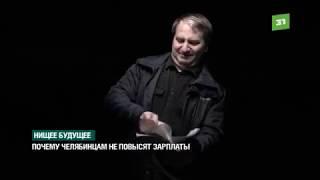 31

НИЩЕЕ БУДУЩЕЕ

ПОЧЕМУ ЧЕЛЯБИНЦАМ НЕ ПОВЫСЯТ ЗАРПЛАТЫ